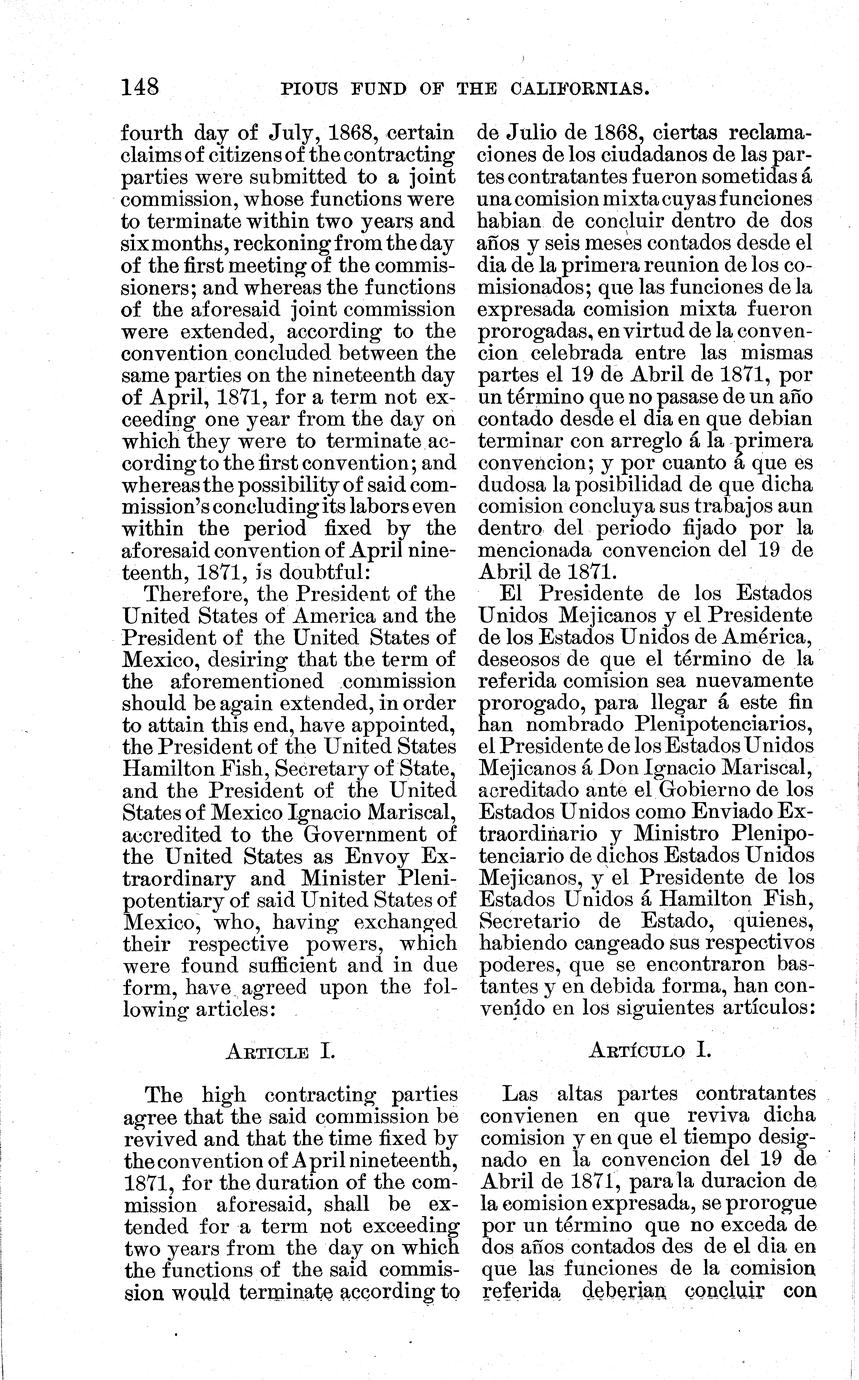 148 PIOUS FUND OF THE CALIFORNIAS.

fourth day of July, 1868, certain claims of citizens of the contracting parties were submitted to a joint commission, whose functions were to terminate within two years and six months, reckoning from the day of the first meeting of the commissioners; and whereas the functions of the aforesaid joint commission were extended, according to the convention concluded between the same parties on the nineteenth day of April, 1871, for a term not exceeding one year from the day on which they were to terminate according to the first convention; and whereas the possibility of said commission's concluding its labors even within the period fixed by the aforesaid convention of April nineteenth, 1871, is doubtful:

Therefore, the President of the United States of America and the President of the United States of Mexico, desiring that the term of the aforementioned commission should be again extended, in order to attain this end, have appointed, the President of the United States Hamilton Fish, Secretary of State, and the President of the United States of Mexico Ignacio Mariscal, accredited to the Government of the United States as Envoy Extraordinary and Minister Plenipotentiary of said United States of Mexico, who, having exchanged their respective powers, which were found sufficient and in due form, have agreed upon the following articles:

ARTICLE I.

The high contracting parties agree that the said commission be revived and that the time fixed by the convention of April nineteenth, 1871, for the duration of the commission aforesaid, shall be extended for a term not exceeding two years from the day on which the functions of the said commission would terminate according to

de Julio de 1868, ciertas reclamaciones de los ciudadanos de las partes contratantes fueron sometidas á una comision mixta cuyas funciones habian de concluir dentro de dos años y seis meses contados desde el dia de la primera reunion de los comisionados; que las funciones de la expresada comision mixta fueron prorogadas, en virtud de la convencion celebrada entre las mismas partes el 19 de Abril de 1871, por un término que no pasase de un año contado desde el dia en que debian terminar con arreglo á la primera convencion; y por cuanto á que es dudosa la posibilidad de que dicha comision concluya sus trabajos aun dentro del periodo fijado por la mencionada convencion del 19 de Abril de 1871.

El Presidente de los Estados Unidos Mejicanos y el Presidente de los Estados Unidos de América, deseosos de que el término de la referida comision sea nuevamente prorogado, para llegar á este fin han nombrado Plenipotenciarios, el Presidente de los Estados Unidos Mejicanos á Don Ignacio Mariscal, acreditado ante el Gobierno de los Estados Unidos como Enviado Extraordinario y Ministro Plenipotenciario de dichos Estados Unidos Mejicanos, y el Presidente de los Estados Unidos á Hamilton Fish, Secretario de Estado, quienes, habiendo cangeado sus respectivos poderes, que se encontraron bastantes y en debida forma, han convenido en los siguientes artículos:

ARTÍCULO I.

Las altas partes contratantes convienen en que reviva dicha comision y en que el tiempo designado en la convencion del 19 de Abril de 1871, para la duracion de la comision expresada, se prorogue por un término que no exceda de dos años contados des de el dia en que las funciones de la comision referida deberian concluir con